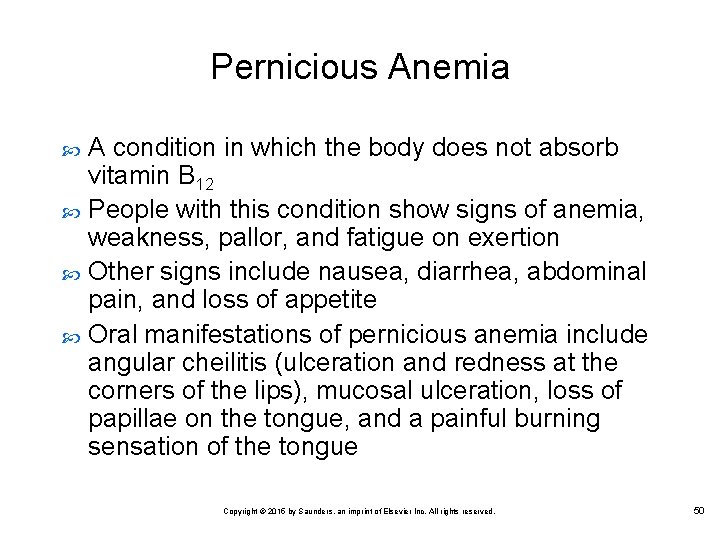 Pernicious Anemia

A condition in which the body does not absorb vitamin $B_{12}$

People with this condition show signs of anemia, weakness, pallor, and fatigue on exertion

Other signs include nausea, diarrhea, abdominal pain, and loss of appetite

Oral manifestations of pernicious anemia include angular cheilitis (ulceration and redness at the corners of the lips), mucosal ulceration, loss of papillae on the tongue, and a painful burning sensation of the tongue

Copyright © 2015 by Saunders, an imprint of Elsevier Inc. All rights reserved.

50